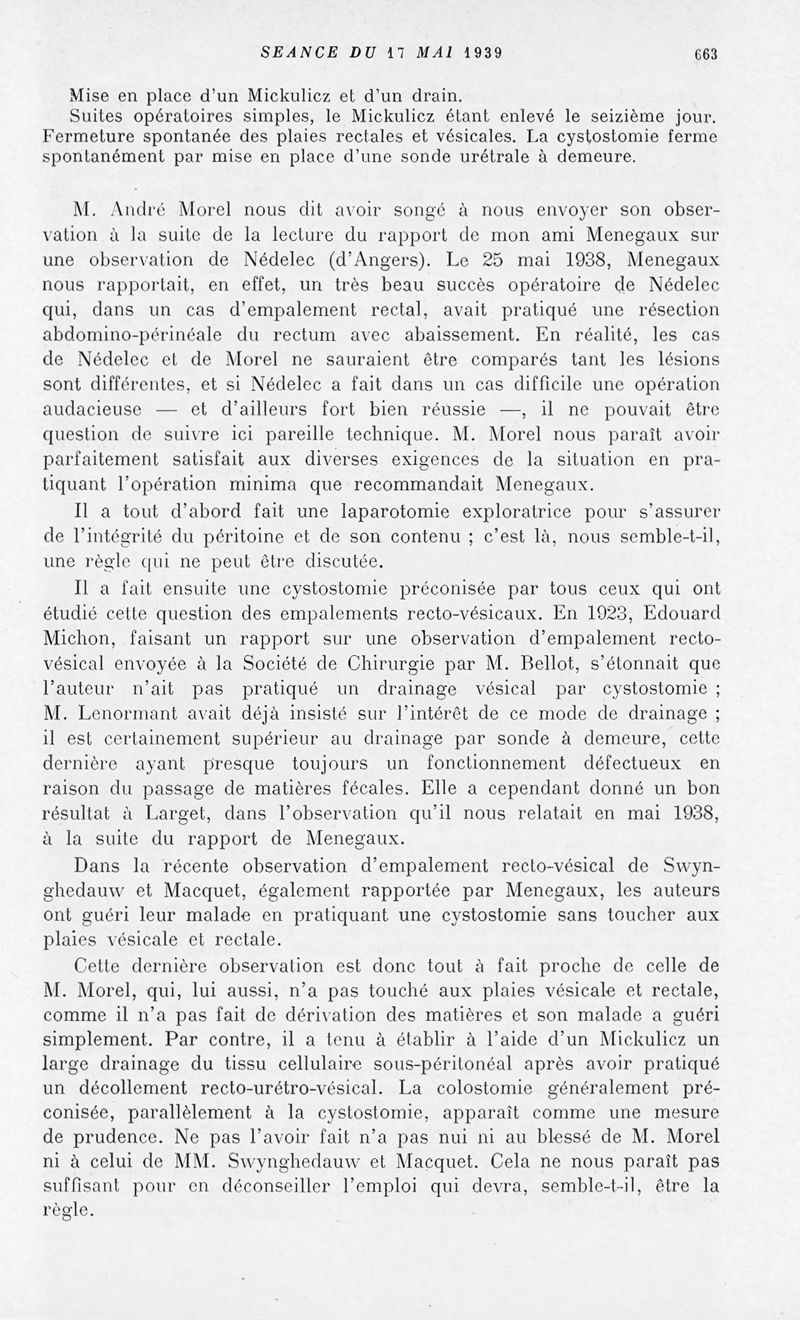 SEANCE DU 17 MAI 1939 663

Mise en place d'un Mickulicz et d'un drain.
Suites opératoires simples, le Mickulicz étant enlevé le seizième jour. Fermeture spontanée des plaies rectales et vésicales. La cystostomie ferme spontanément par mise en place d'une sonde urétrale à demeure.

M. André Morel nous dit avoir songé à nous envoyer son observation à la suite de la lecture du rapport de mon ami Menegaux sur une observation de Nédelec (d'Angers). Le 25 mai 1938, Menegaux nous rapportait, en effet, un très beau succès opératoire de Nédelec qui, dans un cas d'empalement rectal, avait pratiqué une résection abdomino-périnéale du rectum avec abaissement. En réalité, les cas de Nédelec et de Morel ne sauraient être comparés tant les lésions sont différentes, et si Nédelec a fait dans un cas difficile une opération audacieuse — et d'ailleurs fort bien réussie —, il ne pouvait être question de suivre ici pareille technique. M. Morel nous paraît avoir parfaitement satisfait aux diverses exigences de la situation en pratiquant l'opération minima que recommandait Menegaux.

Il a tout d'abord fait une laparotomie exploratrice pour s'assurer de l'intégrité du péritoine et de son contenu ; c'est là, nous semble-t-il, une règle qui ne peut être discutée.

Il a fait ensuite une cystostomie préconisée par tous ceux qui ont étudié cette question des empalements recto-vésicaux. En 1923, Edouard Michon, faisant un rapport sur une observation d'empalement recto-vésical envoyée à la Société de Chirurgie par M. Bellot, s'étonnait que l'auteur n'ait pas pratiqué un drainage vésical par cystostomie ; M. Lenormant avait déjà insisté sur l'intérêt de ce mode de drainage ; il est certainement supérieur au drainage par sonde à demeure, cette dernière ayant presque toujours un fonctionnement défectueux en raison du passage de matières fécales. Elle a cependant donné un bon résultat à Larget, dans l'observation qu'il nous relatait en mai 1938, à la suite du rapport de Menegaux.

Dans la récente observation d'empalement recto-vésical de Swynghedauw et Macquet, également rapportée par Menegaux, les auteurs ont guéri leur malade en pratiquant une cystostomie sans toucher aux plaies vésicale et rectale.

Cette dernière observation est donc tout à fait proche de celle de M. Morel, qui, lui aussi, n'a pas touché aux plaies vésicale et rectale, comme il n'a pas fait de dérivation des matières et son malade a guéri simplement. Par contre, il a tenu à établir à l'aide d'un Mickulicz un large drainage du tissu cellulaire sous-péritonéal après avoir pratiqué un décollement recto-urétro-vésical. La colostomie généralement préconisée, parallèlement à la cystostomie, apparaît comme une mesure de prudence. Ne pas l'avoir fait n'a pas nui ni au blessé de M. Morel ni à celui de MM. Swynghedauw et Macquet. Cela ne nous paraît pas suffisant pour en déconseiller l'emploi qui devra, semble-t-il, être la règle.